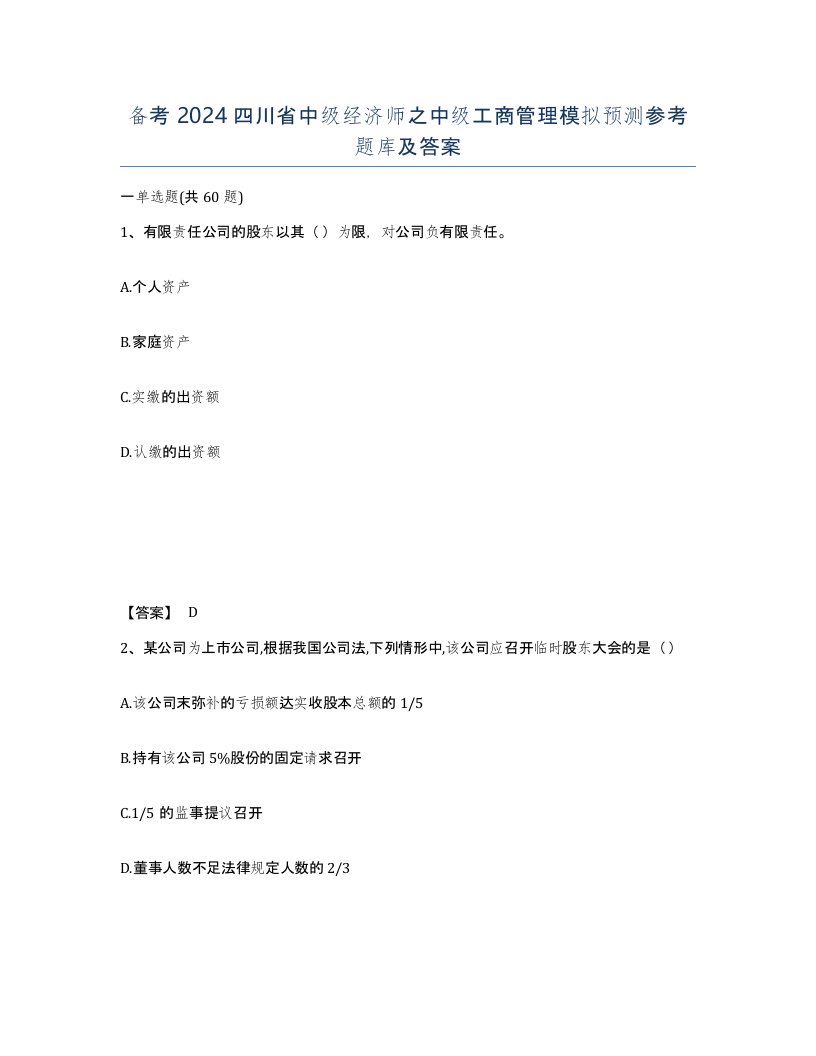 备考 2024 四川省中级经济师之中级工商管理模拟预测参考题库及答案

一单选题(共 60 题)

1、有限责任公司的股东以其（）为限，对公司负有限责任。

A.个人资产

B.家庭资产

C.实缴的出资额

D.认缴的出资额

【答案】 D

2、某公司为上市公司,根据我国公司法,下列情形中,该公司应召开临时股东大会的是（）

A.该公司末弥补的亏损额达实收股本总额的 1/5

B.持有该公司 5%股份的固定请求召开

C.1/5 的监事提议召开

D.董事人数不足法律规定人数的 2/3